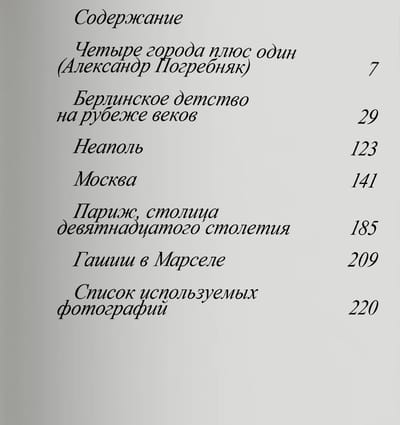 Содержание

Четыре города плюс один (Александр Погребняк) 7

Берлинское детство на рубеже веков 29

Неаполь 123

Москва 141

Париж, столица девятнадцатого столетия 185

Гашиш в Марселе 209

Список используемых фотографий 220